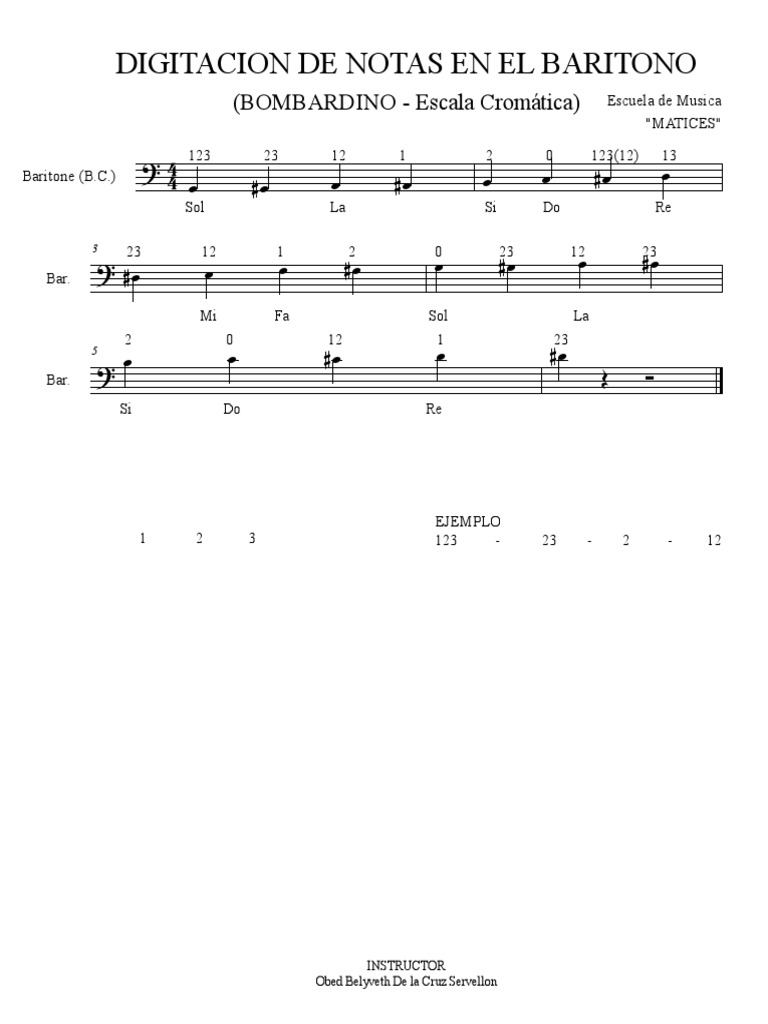 DIGITACION DE NOTAS EN EL BARITONO

(BOMBARDINO - Escala Cromática)

Escuela de Musica
"MATICES"

Baritone (B.C.)

123 23 12 1 2 0 123(12) 13

Sol La Si Do Re

3

Bar.

23 12 1 2 0 23 12 23

Mi Fa Sol La

5

Bar.

2 0 12 1 23

Si Do Re

1 2 3

EJEMPLO
123 - 23 - 2 - 12

INSTRUCTOR
Obed Belyveth De la Cruz Servellon